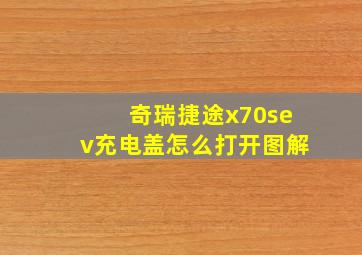 奇瑞捷途x70sev充电盖怎么打开图解